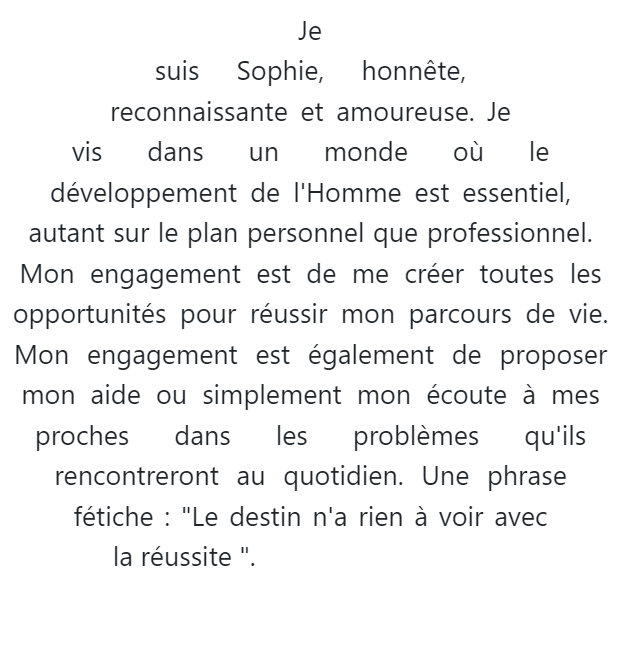 Je suis Sophie, honnête, reconnaissante et amoureuse. Je vis dans un monde où le développement de l'Homme est essentiel, autant sur le plan personnel que professionnel. Mon engagement est de me créer toutes les opportunités pour réussir mon parcours de vie. Mon engagement est également de proposer mon aide ou simplement mon écoute à mes proches dans les problèmes qu'ils rencontreront au quotidien. Une phrase fétiche : "Le destin n'a rien à voir avec la réussite ".